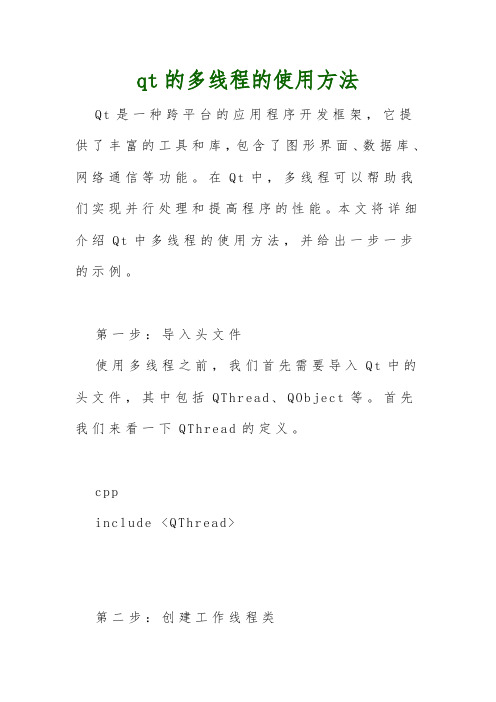 qt的多线程的使用方法

Qt是一种跨平台的应用程序开发框架，它提供了丰富的工具和库，包含了图形界面、数据库、网络通信等功能。在Qt中，多线程可以帮助我们实现并行处理和提高程序的性能。本文将详细介绍Qt中多线程的使用方法，并给出一步一步的示例。

第一步：导入头文件

使用多线程之前，我们首先需要导入Qt中的头文件，其中包括QThread、QObject等。首先我们来看一下QThread的定义。

cpp
include <QThread>

第二步：创建工作线程类